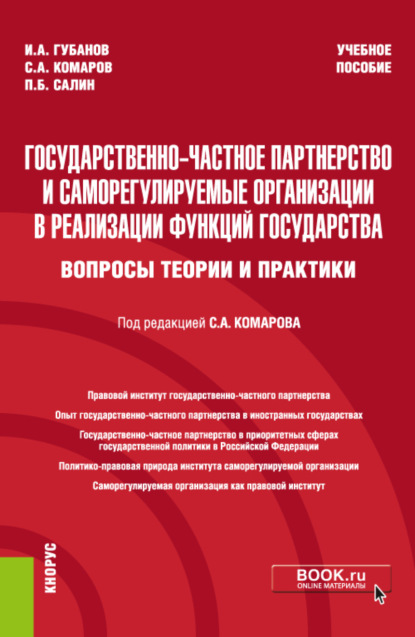 И.А. ГУБАНОВ
С.А. КОМАРОВ
П.Б. САЛИН

УЧЕБНОЕ ПОСОБИЕ

ГОСУДАРСТВЕННО-ЧАСТНОЕ ПАРТНЕРСТВО И САМОРЕГУЛИРУЕМЫЕ ОРГАНИЗАЦИИ В РЕАЛИЗАЦИИ ФУНКЦИЙ ГОСУДАРСТВА

ВОПРОСЫ ТЕОРИИ И ПРАКТИКИ

Под редакцией С.А. КОМАРОВА

Правовой институт государственно-частного партнерства

Опыт государственно-частного партнерства в иностранных государствах

Государственно-частное партнерство в приоритетных сферах государственной политики в Российской Федерации

Политико-правовая природа института саморегулируемой организации

Саморегулируемая организация как правовой институт

КНОРУС

BOOK.ru
ONLINE МАТЕРИАЛЫ